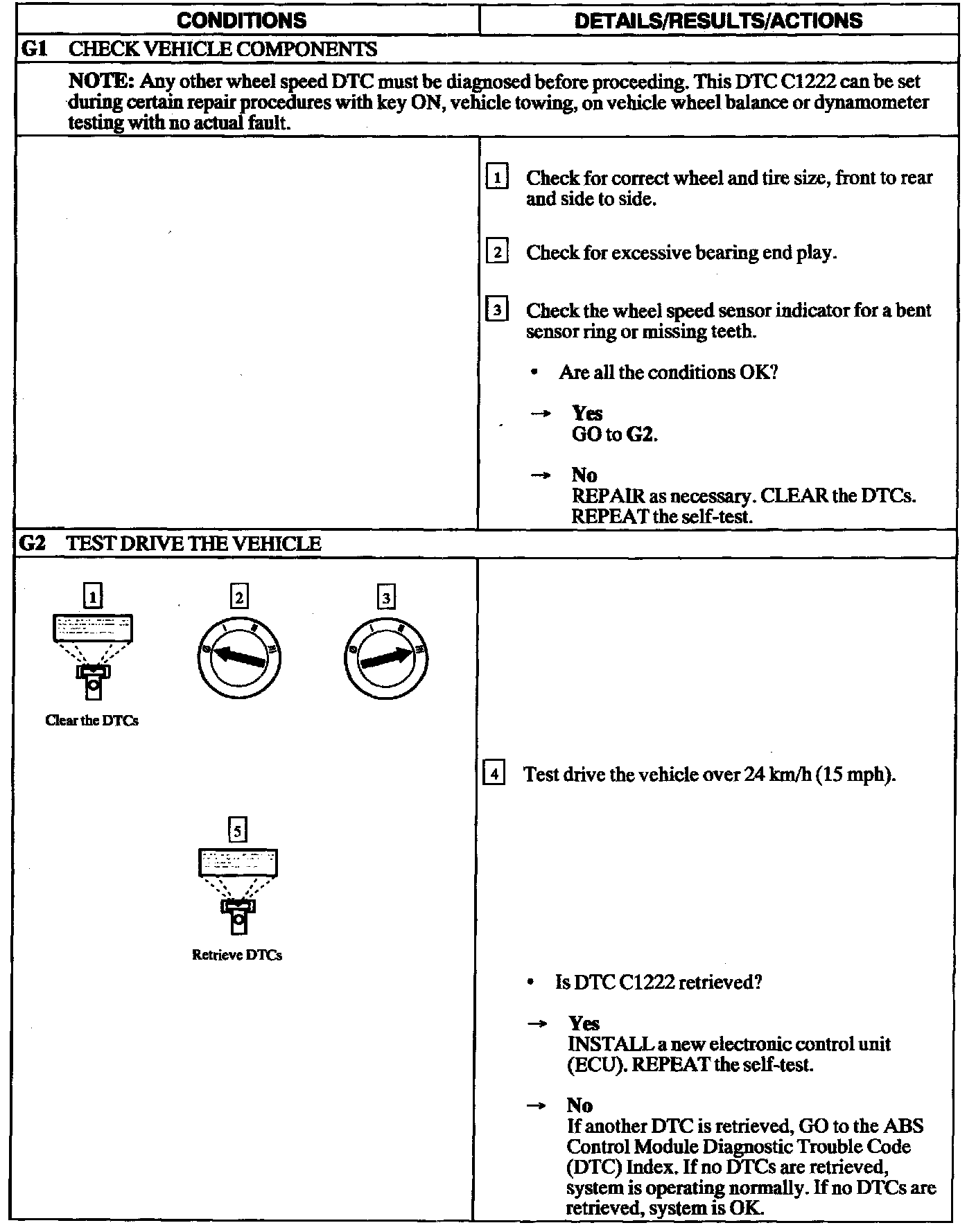 | CONDITIONS | DETAILS/RESULTS/ACTIONS |
|---|---|
| G1 CHECK VEHICLE COMPONENTS | |
| NOTE: Any other wheel speed DTC must be diagnosed before proceeding. This DTC C1222 can be set during certain repair procedures with key ON, vehicle towing, on vehicle wheel balance or dynamometer testing with no actual fault. | |
| | 1 Check for correct wheel and tire size, front to rear and side to side. 2 Check for excessive bearing end play. 3 Check the wheel speed sensor indicator for a bent sensor ring or missing teeth. • Are all the conditions OK? → Yes GO to G2. → No REPAIR as necessary. CLEAR the DTCs. REPEAT the self-test. |
| G2 TEST DRIVE THE VEHICLE | |
| 1 Clear the DTCs 2 3 5 Retrieve DTCs | 4 Test drive the vehicle over 24 km/h (15 mph). • Is DTC C1222 retrieved? → Yes INSTALL a new electronic control unit (ECU). REPEAT the self-test. → No If another DTC is retrieved, GO to the ABS Control Module Diagnostic Trouble Code (DTC) Index. If no DTCs are retrieved, system is operating normally. If no DTCs are retrieved, system is OK. |